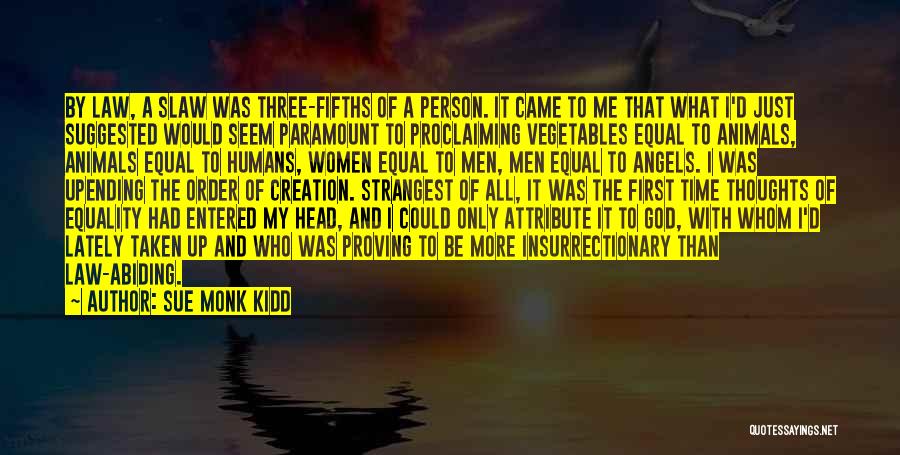 BY LAW, A SLAW WAS THREE-FIFTHS OF A PERSON. IT CAME TO ME THAT WHAT I'D JUST SUGGESTED WOULD SEEM PARAMOUNT TO PROCLAIMING VEGETABLES EQUAL TO ANIMALS, ANIMALS EQUAL TO HUMANS, WOMEN EQUAL TO MEN, MEN EQUAL TO ANGELS. I WAS UPENDING THE ORDER OF CREATION. STRANGEST OF ALL, IT WAS THE FIRST TIME THOUGHTS OF EQUALITY HAD ENTERED MY HEAD, AND I COULD ONLY ATTRIBUTE IT TO GOD, WITH WHOM I'D LATELY TAKEN UP AND WHO WAS PROVING TO BE MORE INSURRECTIONARY THAN LAW-ABIDING.

— AUTHOR: SUE MONK KIDD

QUOTESSAYINGS.NET